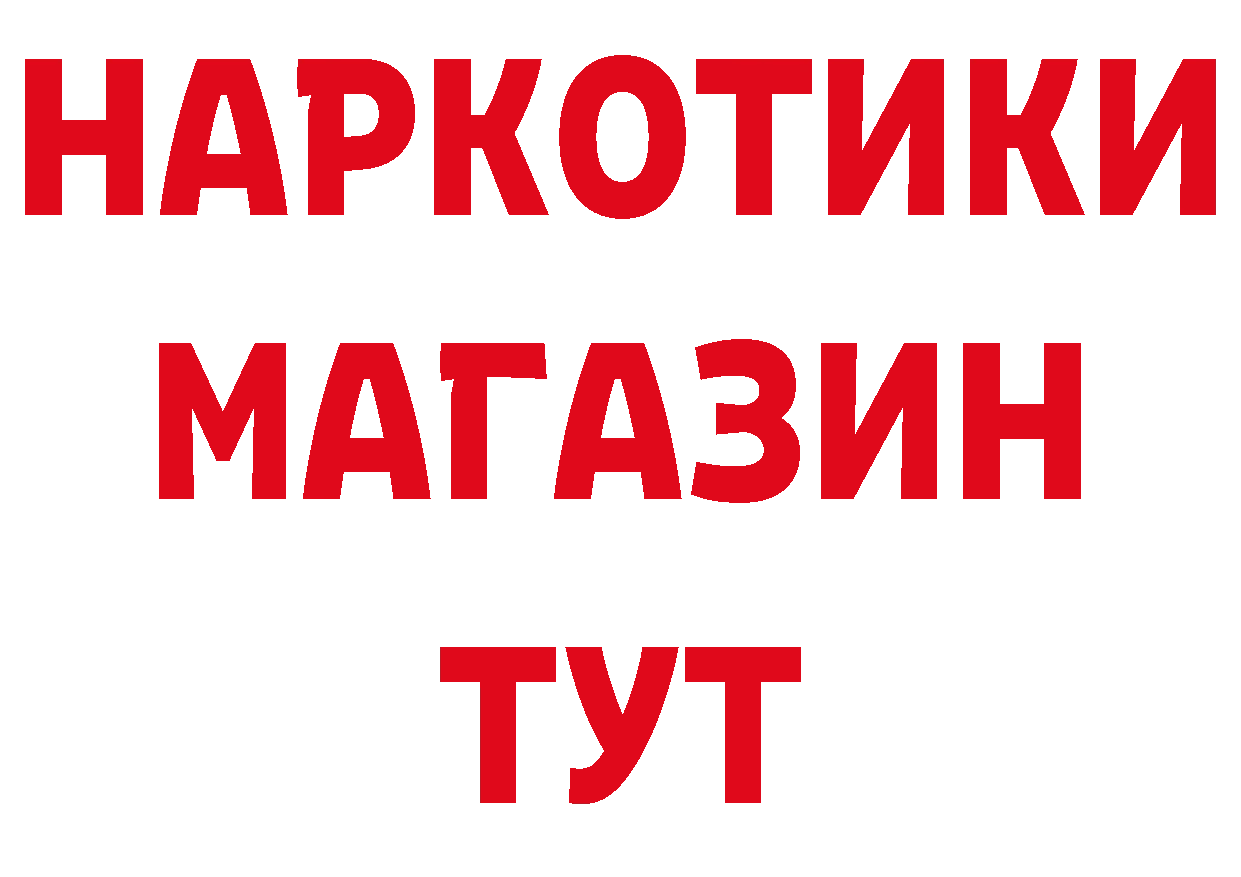 НАРКОТИКИ
МАГАЗИН
ТУТ